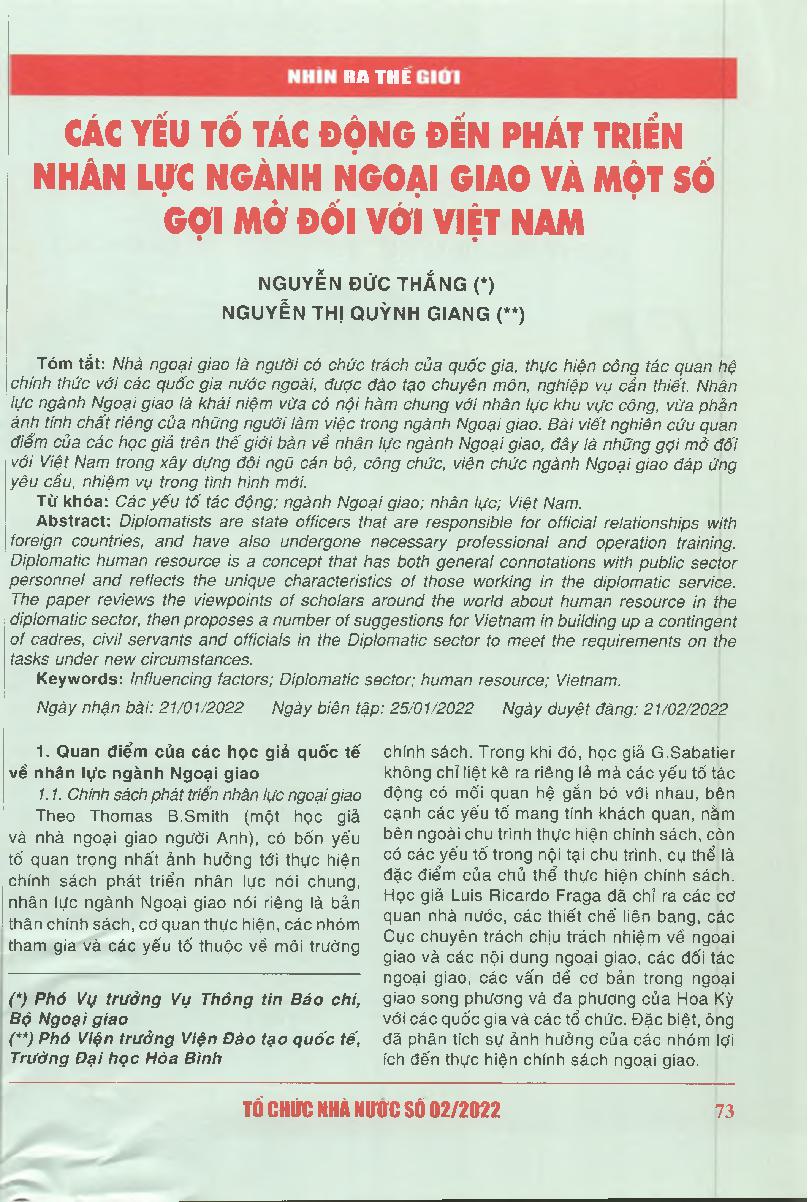 NHÌN RA THẾ GIỚI

CÁC YẾU TỐ TÁC ĐỘNG ĐẾN PHÁT TRIỂN NHÂN LỰC NGÀNH NGOẠI GIAO VÀ MỘT SỐ GỢI MỞ ĐỐI VỚI VIỆT NAM

NGUYỄN ĐỨC THẮNG (*)
NGUYỄN THỊ QUỲNH GIANG (**)

Tóm tắt: Nhà ngoại giao là người có chức trách của quốc gia, thực hiện công tác quan hệ chính thức với các quốc gia nước ngoài, được đào tạo chuyên môn, nghiệp vụ cần thiết. Nhân lực ngành Ngoại giao là khái niệm vừa có nội hàm chung với nhân lực khu vực công, vừa phản ánh tính chất riêng của những người làm việc trong ngành Ngoại giao. Bài viết nghiên cứu quan điểm của các học giả trên thế giới bàn về nhân lực ngành Ngoại giao, đây là những gợi mở đối với Việt Nam trong xây dựng đội ngũ cán bộ, công chức, viên chức ngành Ngoại giao đáp ứng yêu cầu, nhiệm vụ trong tình hình mới.
Từ khóa: Các yếu tố tác động; ngành Ngoại giao; nhân lực; Việt Nam.
Abstract: Diplomatists are state officers that are responsible for official relationships with foreign countries, and have also undergone necessary professional and operation training. Diplomatic human resource is a concept that has both general connotations with public sector personnel and reflects the unique characteristics of those working in the diplomatic service. The paper reviews the viewpoints of scholars around the world about human resource in the diplomatic sector, then proposes a number of suggestions for Vietnam in building up a contingent of cadres, civil servants and officials in the Diplomatic sector to meet the requirements on the tasks under new circumstances.
Keywords: Influencing factors; Diplomatic sector; human resource; Vietnam.
Ngày nhận bài: 21/01/2022    Ngày biên tập: 25/01/2022    Ngày duyệt đăng: 21/02/2022

1. Quan điểm của các học giả quốc tế về nhân lực ngành Ngoại giao
1.1. Chính sách phát triển nhân lực ngoại giao
Theo Thomas B.Smith (một học giả và nhà ngoại giao người Anh), có bốn yếu tố quan trọng nhất ảnh hưởng tới thực hiện chính sách phát triển nhân lực nói chung, nhân lực ngành Ngoại giao nói riêng là bản thân chính sách, cơ quan thực hiện, các nhóm tham gia và các yếu tố thuộc về môi trường

(*) Phó Vụ trưởng Vụ Thông tin Báo chí, Bộ Ngoại giao
(**) Phó Viện trưởng Viện Đào tạo quốc tế, Trường Đại học Hòa Bình

chính sách. Trong khi đó, học giả G.Sabatier không chỉ liệt kê ra riêng lẻ mà các yếu tố tác động có mối quan hệ gắn bó với nhau, bên cạnh các yếu tố mang tính khách quan, nằm bên ngoài chu trình thực hiện chính sách, còn có các yếu tố trong nội tại chu trình, cụ thể là đặc điểm của chủ thể thực hiện chính sách. Học giả Luis Ricardo Fraga đã chỉ ra các cơ quan nhà nước, các thiết chế liên bang, các Cục chuyên trách chịu trách nhiệm về ngoại giao và các nội dung ngoại giao, các đối tác ngoại giao, các vấn đề cơ bản trong ngoại giao song phương và đa phương của Hoa Kỳ với các quốc gia và các tổ chức. Đặc biệt, ông đã phân tích sự ảnh hưởng của các nhóm lợi ích đến thực hiện chính sách ngoại giao.

TỔ CHỨC NHÀ NƯỚC SỐ 02/2022    73